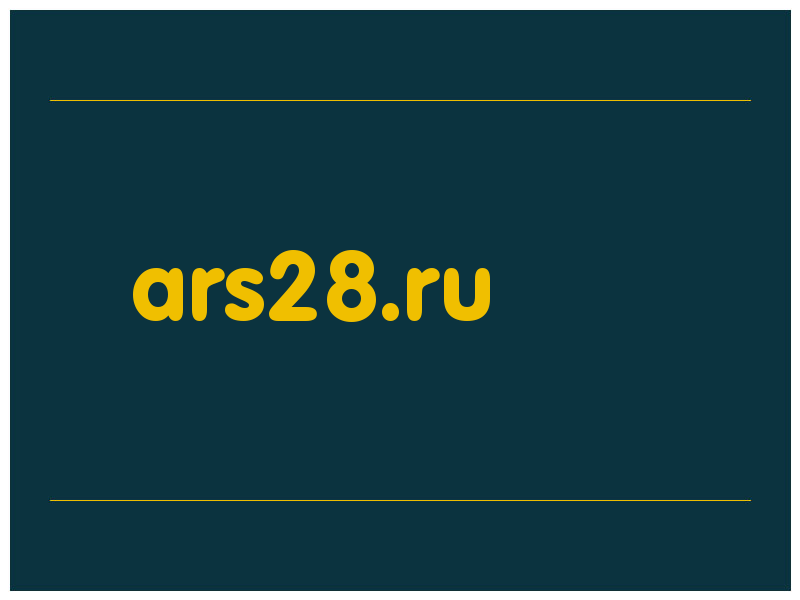 ars28.ru